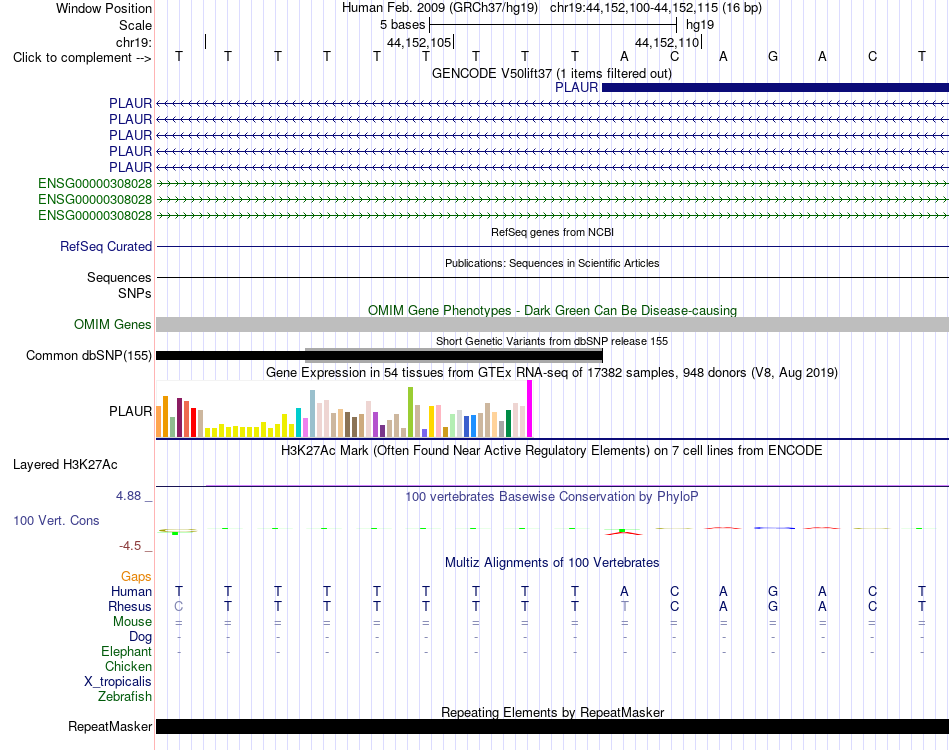 Window Position Human Feb. 2009 (GRCh37/hg19) chr19:44,152,100-44,152,115 (16 bp)
Scale 5 bases hg19
chr19: 44,152,105 44,152,110
Click to complement --> T T T T T T T T T A C A G A C T
GENCODE V50lift37 (1 items filtered out)
PLAUR
PLAUR
PLAUR
PLAUR
PLAUR
PLAUR
ENSG00000308028
ENSG00000308028
ENSG00000308028
RefSeq genes from NCBI
RefSeq Curated
Publications: Sequences in Scientific Articles
Sequences
SNPs
OMIM Gene Phenotypes - Dark Green Can Be Disease-causing
OMIM Genes
Short Genetic Variants from dbSNP release 155
Common dbSNP(155)
Gene Expression in 54 tissues from GTEx RNA-seq of 17382 samples, 948 donors (V8, Aug 2019)
PLAUR
H3K27Ac Mark (Often Found Near Active Regulatory Elements) on 7 cell lines from ENCODE
Layered H3K27Ac
4.88 _
100 vertebrates Basewise Conservation by PhyloP
100 Vert. Cons
-4.5 _
Multiz Alignments of 100 Vertebrates
Gaps
Human T T T T T T T T T A C A G A C T
Rhesus C T T T T T T T T T C A G A C T
Mouse = = = = = = = = = = = = = = = =
Dog - - - - - - - - - - - - - - - -
Elephant - - - - - - - - - - - - - - - -
Chicken
X_tropicalis
Zebrafish
Repeating Elements by RepeatMasker
RepeatMasker